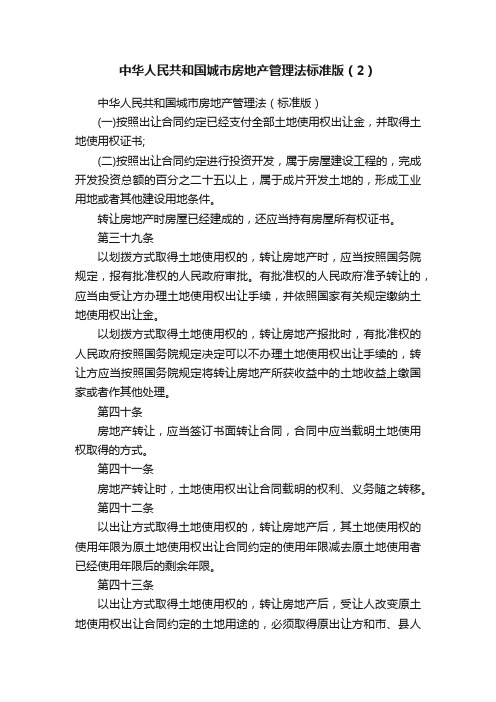 中华人民共和国城市房地产管理法标准版（2）

中华人民共和国城市房地产管理法（标准版）

(一)按照出让合同约定已经支付全部土地使用权出让金，并取得土地使用权证书;

(二)按照出让合同约定进行投资开发，属于房屋建设工程的，完成开发投资总额的百分之二十五以上，属于成片开发土地的，形成工业用地或者其他建设用地条件。

转让房地产时房屋已经建成的，还应当持有房屋所有权证书。

第三十九条

以划拨方式取得土地使用权的，转让房地产时，应当按照国务院规定，报有批准权的人民政府审批。有批准权的人民政府准予转让的，应当由受让方办理土地使用权出让手续，并依照国家有关规定缴纳土地使用权出让金。

以划拨方式取得土地使用权的，转让房地产报批时，有批准权的人民政府按照国务院规定决定可以不办理土地使用权出让手续的，转让方应当按照国务院规定将转让房地产所获收益中的土地收益上缴国家或者作其他处理。

第四十条

房地产转让，应当签订书面转让合同，合同中应当载明土地使用权取得的方式。

第四十一条

房地产转让时，土地使用权出让合同载明的权利、义务随之转移。

第四十二条

以出让方式取得土地使用权的，转让房地产后，其土地使用权的使用年限为原土地使用权出让合同约定的使用年限减去原土地使用者已经使用年限后的剩余年限。

第四十三条

以出让方式取得土地使用权的，转让房地产后，受让人改变原土地使用权出让合同约定的土地用途的，必须取得原出让方和市、县人